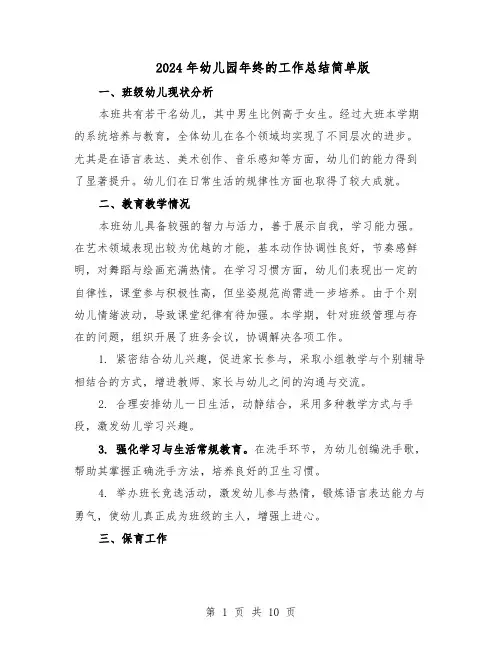 2024年幼儿园年终的工作总结简单版

一、班级幼儿现状分析

本班共有若干名幼儿，其中男生比例高于女生。经过大班本学期的系统培养与教育，全体幼儿在各个领域均实现了不同层次的进步。尤其是在语言表达、美术创作、音乐感知等方面，幼儿们的能力得到了显著提升。幼儿们在日常生活的规律性方面也取得了较大成就。

二、教育教学情况

本班幼儿具备较强的智力与活力，善于展示自我，学习能力强。在艺术领域表现出较为优越的才能，基本动作协调性良好，节奏感鲜明，对舞蹈与绘画充满热情。在学习习惯方面，幼儿们表现出一定的自律性，课堂参与积极性高，但坐姿规范尚需进一步培养。由于个别幼儿情绪波动，导致课堂纪律有待加强。本学期，针对班级管理与存在的问题，组织开展了班务会议，协调解决各项工作。

1. 紧密结合幼儿兴趣，促进家长参与，采取小组教学与个别辅导相结合的方式，增进教师、家长与幼儿之间的沟通与交流。

2. 合理安排幼儿一日生活，动静结合，采用多种教学方式与手段，激发幼儿学习兴趣。

3. 强化学习与生活常规教育。在洗手环节，为幼儿创编洗手歌，帮助其掌握正确洗手方法，培养良好的卫生习惯。

4. 举办班长竞选活动，激发幼儿参与热情，锻炼语言表达能力与勇气，使幼儿真正成为班级的主人，增强上进心。

三、保育工作

第 1 页 共 10 页